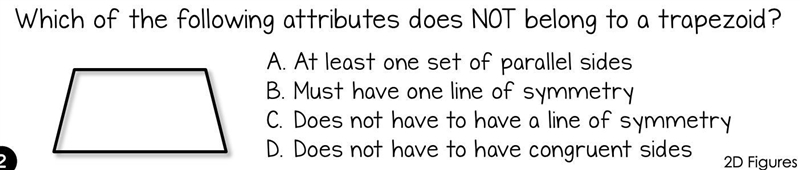 Which of the following attributes does NOT belong to a trapezoid?

A. At least one set of parallel sides
B. Must have one line of symmetry
C. Does not have to have a line of symmetry
D. Does not have to have congruent sides

2

2D Figures